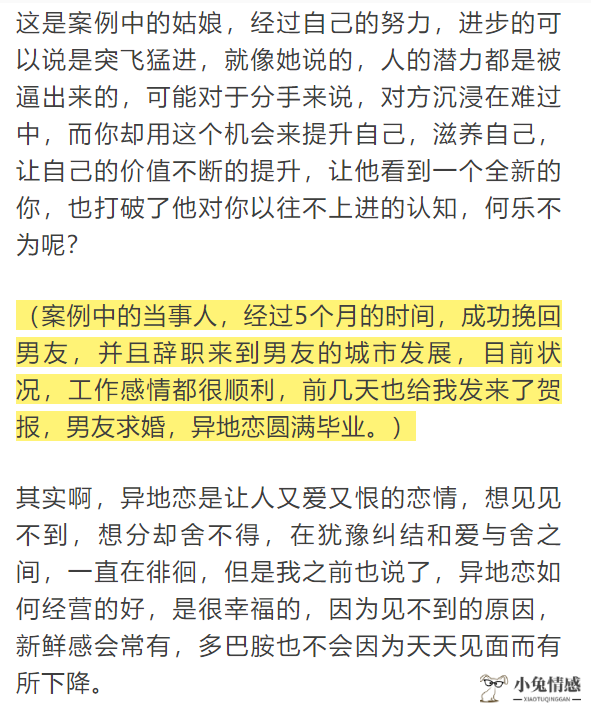 这是案例中的姑娘，经过自己的努力，进步的可以说是突飞猛进，就像她说的，人的潜力都是被逼出来的，可能对于分手来说，对方沉浸在难过中，而你却用这个机会来提升自己，滋养自己，让自己的价值不断的提升，让他看到一个全新的你，也打破了他对你以往不上进的认知，何乐不为呢？

（案例中的当事人，经过5个月的时间，成功挽回男友，并且辞职来到男友的城市发展，目前状况，工作感情都很顺利，前几天也给我发来了贺报，男友求婚，异地恋圆满毕业。）

其实啊，异地恋是让人又爱又恨的恋情，想见见不到，想分却舍不得，在犹豫纠结和爱与舍之间，一直在徘徊，但是我之前也说了，异地恋如何经营的好，是很幸福的，因为见不到的原因，新鲜感会常有，多巴胺也不会因为天天见面而有所下降。

小兔情感
XIAOTUQINGGAN